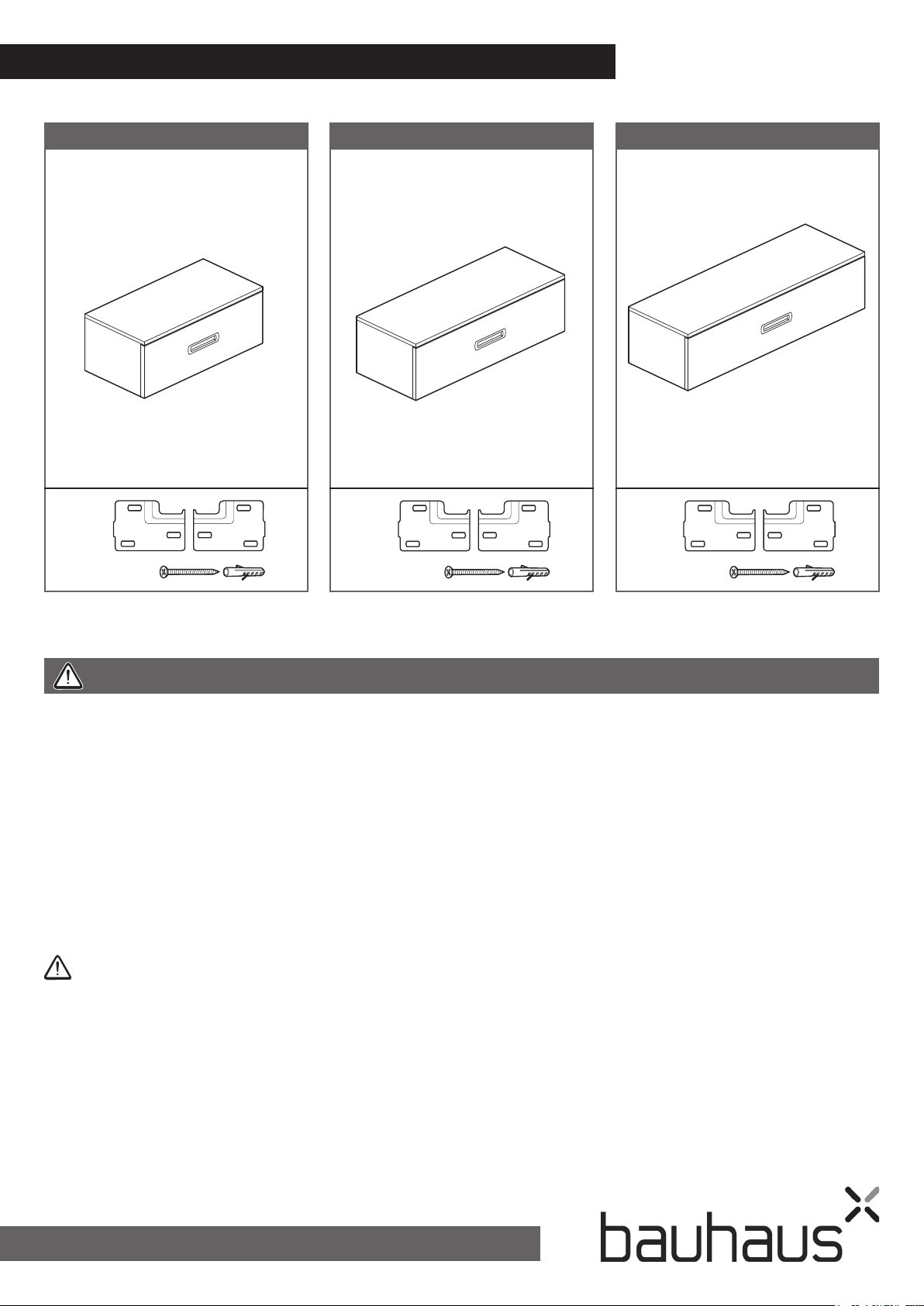 bauhaus